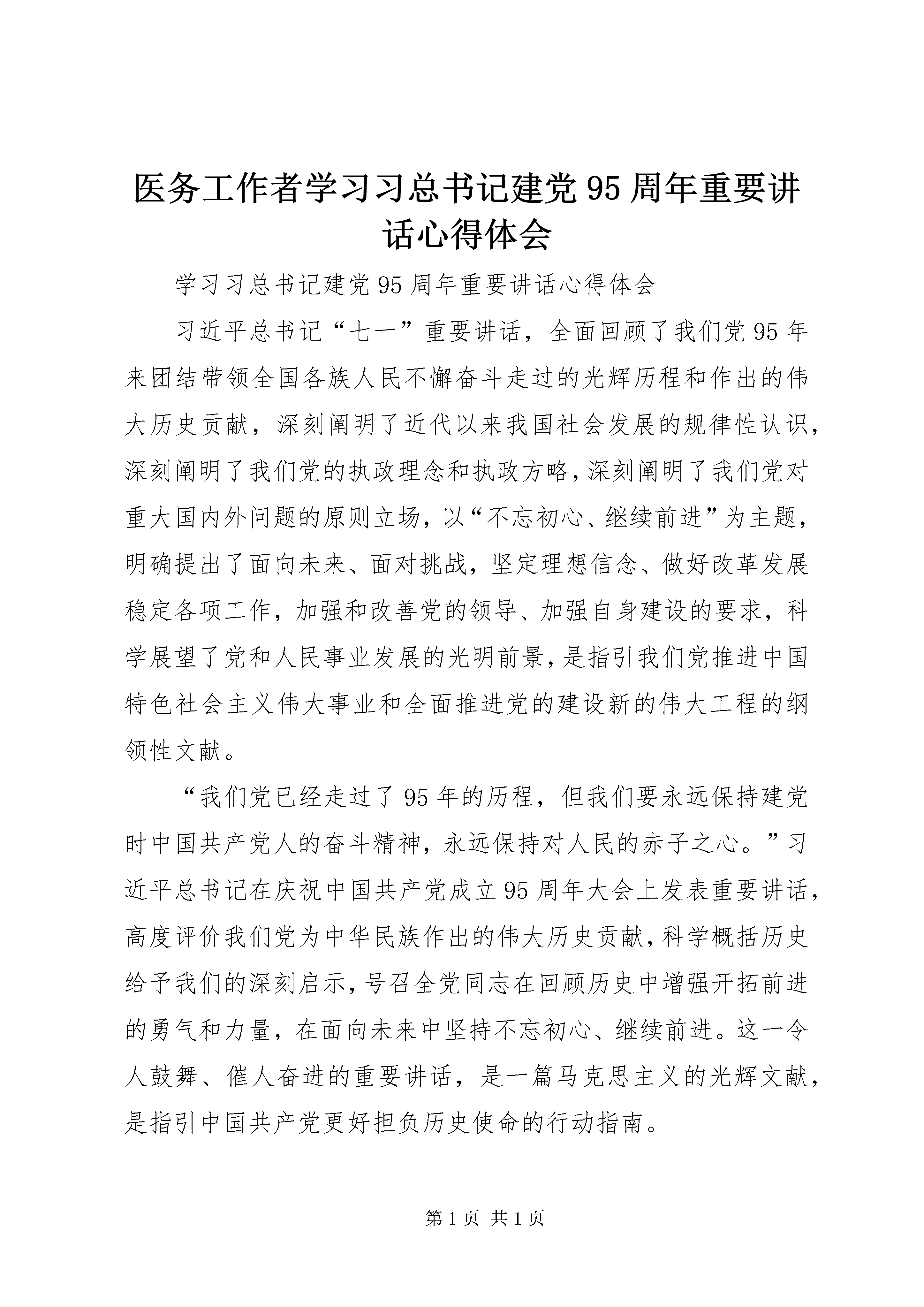 医务工作者学习习总书记建党95周年重要讲话心得体会

学习习总书记建党95周年重要讲话心得体会

习近平总书记“七一”重要讲话，全面回顾了我们党95年来团结带领全国各族人民不懈奋斗走过的光辉历程和作出的伟大历史贡献，深刻阐明了近代以来我国社会发展的规律性认识，深刻阐明了我们党的执政理念和执政方略，深刻阐明了我们党对重大国内外问题的原则立场，以“不忘初心、继续前进”为主题，明确提出了面向未来、面对挑战，坚定理想信念、做好改革发展稳定各项工作，加强和改善党的领导、加强自身建设的要求，科学展望了党和人民事业发展的光明前景，是指引我们党推进中国特色社会主义伟大事业和全面推进党的建设新的伟大工程的纲领性文献。

“我们党已经走过了95年的历程，但我们要永远保持建党时中国共产党人的奋斗精神，永远保持对人民的赤子之心。”习近平总书记在庆祝中国共产党成立95周年大会上发表重要讲话，高度评价我们党为中华民族作出的伟大历史贡献，科学概括历史给予我们的深刻启示，号召全党同志在回顾历史中增强开拓前进的勇气和力量，在面向未来中坚持不忘初心、继续前进。这一令人鼓舞、催人奋进的重要讲话，是一篇马克思主义的光辉文献，是指引中国共产党更好担负历史使命的行动指南。

第1页 共1页